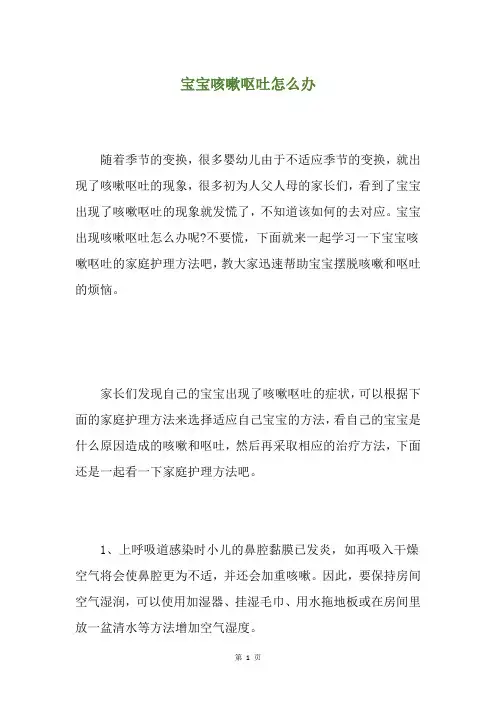 宝宝咳嗽呕吐怎么办

随着季节的变换，很多婴幼儿由于不适应季节的变换，就出现了咳嗽呕吐的现象，很多初为人父人母的家长们，看到了宝宝出现了咳嗽呕吐的现象就发慌了，不知道该如何的去对应。宝宝出现咳嗽呕吐怎么办呢?不要慌，下面就来一起学习一下宝宝咳嗽呕吐的家庭护理方法吧，教大家迅速帮助宝宝摆脱咳嗽和呕吐的烦恼。

家长们发现自己的宝宝出现了咳嗽呕吐的症状，可以根据下面的家庭护理方法来选择适应自己宝宝的方法，看自己的宝宝是什么原因造成的咳嗽和呕吐，然后再采取相应的治疗方法，下面还是一起看一下家庭护理方法吧。

1、上呼吸道感染时小儿的鼻腔黏膜已发炎，如再吸入干燥空气将会使鼻腔更为不适，并还会加重咳嗽。因此，要保持房间空气湿润，可以使用加湿器、挂湿毛巾、用水拖地板或在房间里放一盆清水等方法增加空气湿度。

第 1 页